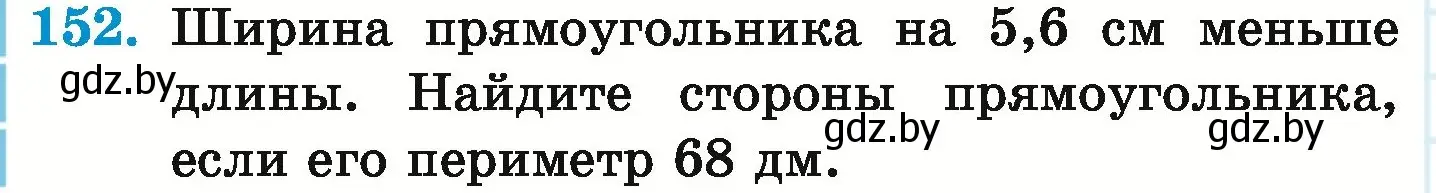 152. Ширина прямоугольника на 5,6 см меньше длины. Найдите стороны прямоугольника, если его периметр 68 дм.

gdz.by gdz.by gdz.by